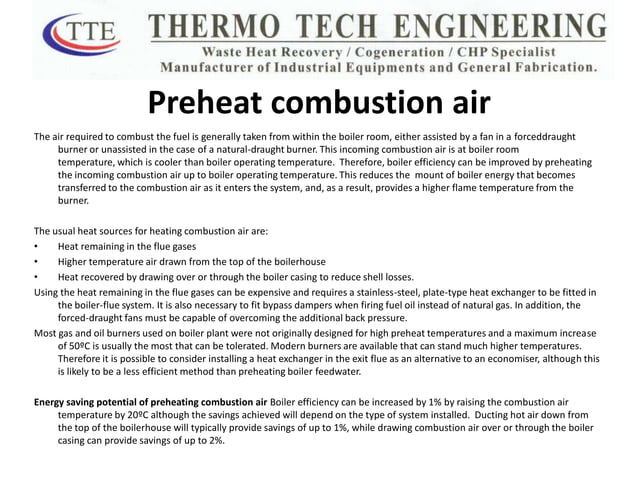 TTE THERMO TECH ENGINEERING
Waste Heat Recovery / Cogeneration / CHP Specialist
Manufacturer of Industrial Equipments and General Fabrication.

Preheat combustion air

The air required to combust the fuel is generally taken from within the boiler room, either assisted by a fan in a forceddraught burner or unassisted in the case of a natural-draught burner. This incoming combustion air is at boiler room temperature, which is cooler than boiler operating temperature. Therefore, boiler efficiency can be improved by preheating the incoming combustion air up to boiler operating temperature. This reduces the mount of boiler energy that becomes transferred to the combustion air as it enters the system, and, as a result, provides a higher flame temperature from the burner.

The usual heat sources for heating combustion air are:
• Heat remaining in the flue gases
• Higher temperature air drawn from the top of the boilerhouse
• Heat recovered by drawing over or through the boiler casing to reduce shell losses.
Using the heat remaining in the flue gases can be expensive and requires a stainless-steel, plate-type heat exchanger to be fitted in the boiler-flue system. It is also necessary to fit bypass dampers when firing fuel oil instead of natural gas. In addition, the forced-draught fans must be capable of overcoming the additional back pressure.
Most gas and oil burners used on boiler plant were not originally designed for high preheat temperatures and a maximum increase of 50ºC is usually the most that can be tolerated. Modern burners are available that can stand much higher temperatures. Therefore it is possible to consider installing a heat exchanger in the exit flue as an alternative to an economiser, although this is likely to be a less efficient method than preheating boiler feedwater.

Energy saving potential of preheating combustion air Boiler efficiency can be increased by 1% by raising the combustion air temperature by 20ºC although the savings achieved will depend on the type of system installed. Ducting hot air down from the top of the boilerhouse will typically provide savings of up to 1%, while drawing combustion air over or through the boiler casing can provide savings of up to 2%.